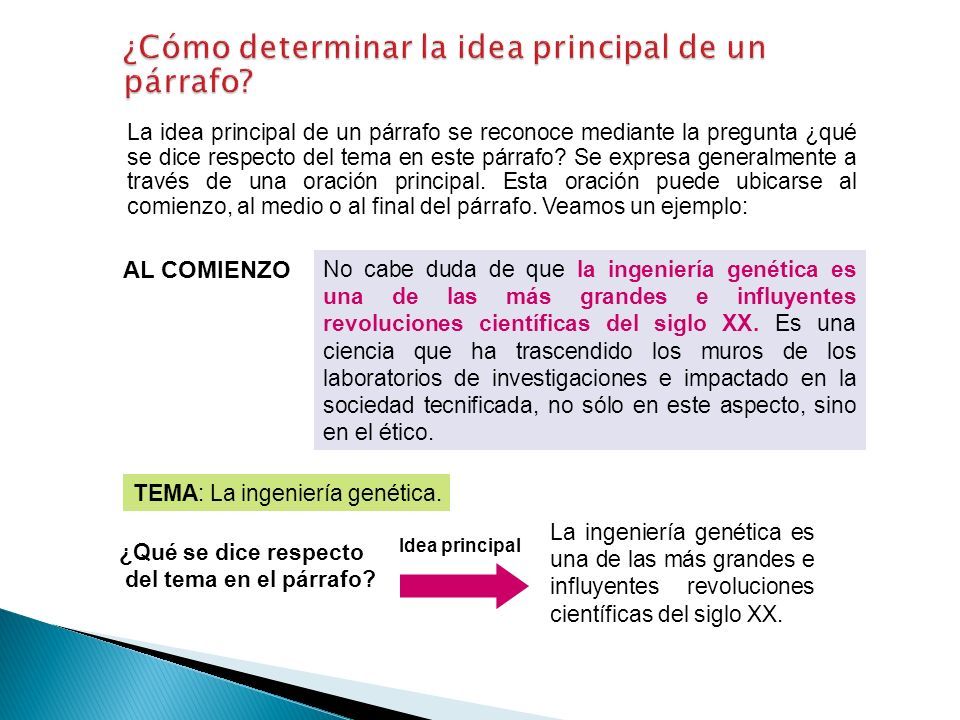 ¿Cómo determinar la idea principal de un párrafo?

La idea principal de un párrafo se reconoce mediante la pregunta ¿qué se dice respecto del tema en este párrafo? Se expresa generalmente a través de una oración principal. Esta oración puede ubicarse al comienzo, al medio o al final del párrafo. Veamos un ejemplo:

AL COMIENZO

No cabe duda de que la ingeniería genética es una de las más grandes e influyentes revoluciones científicas del siglo XX. Es una ciencia que ha trascendido los muros de los laboratorios de investigaciones e impactado en la sociedad tecnificada, no sólo en este aspecto, sino en el ético.

TEMA: La ingeniería genética.

¿Qué se dice respecto del tema en el párrafo?

Idea principal

La ingeniería genética es una de las más grandes e influyentes revoluciones científicas del siglo XX.